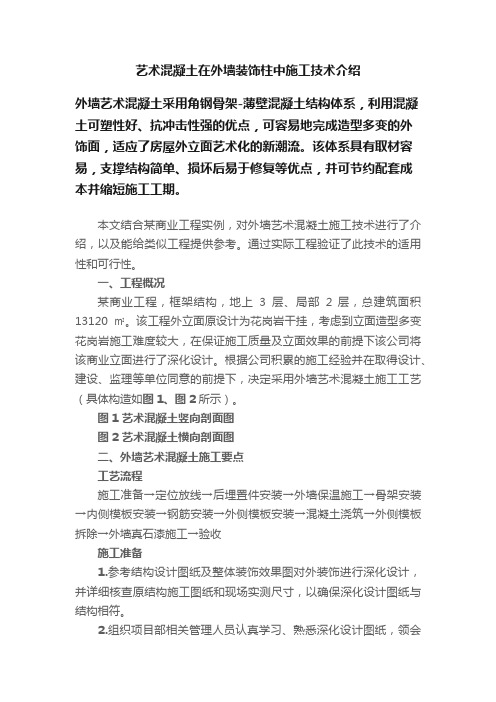 艺术混凝土在外墙装饰柱中施工技术介绍

外墙艺术混凝土采用角钢骨架-薄壁混凝土结构体系，利用混凝土可塑性好、抗冲击性强的优点，可容易地完成造型多变的外饰面，适应了房屋外立面艺术化的新潮流。该体系具有取材容易，支撑结构简单、损坏后易于修复等优点，并可节约配套成本并缩短施工工期。

本文结合某商业工程实例，对外墙艺术混凝土施工技术进行了介绍，以及能给类似工程提供参考。通过实际工程验证了此技术的适用性和可行性。

一、工程概况

某商业工程，框架结构，地上 3 层、局部 2 层，总建筑面积 13120 ㎡。该工程外立面原设计为花岗岩干挂，考虑到立面造型多变花岗岩施工难度较大，在保证施工质量及立面效果的前提下该公司将该商业立面进行了深化设计。根据公司积累的施工经验并在取得设计、建设、监理等单位同意的前提下，决定采用外墙艺术混凝土施工工艺（具体构造如图 1、图 2 所示）。

图 1 艺术混凝土竖向剖面图

图 2 艺术混凝土横向剖面图

二、外墙艺术混凝土施工要点

工艺流程

施工准备→定位放线→后埋置件安装→外墙保温施工→骨架安装→内侧模板安装→钢筋安装→外侧模板安装→混凝土浇筑→外侧模板拆除→外墙真石漆施工→验收

施工准备

1.参考结构设计图纸及整体装饰效果图对外装饰进行深化设计，并详细核查原结构施工图纸和现场实测尺寸，以确保深化设计图纸与结构相符。

2.组织项目部相关管理人员认真学习、熟悉深化设计图纸，领会